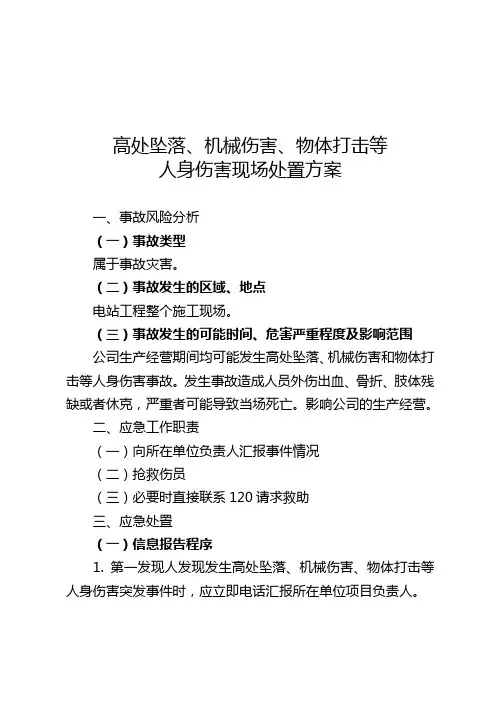 高处坠落、机械伤害、物体打击等
人身伤害现场处置方案

一、事故风险分析

（一）事故类型

属于事故灾害。

（二）事故发生的区域、地点

电站工程整个施工现场。

（三）事故发生的可能时间、危害严重程度及影响范围

公司生产经营期间均可能发生高处坠落、机械伤害和物体打击等人身伤害事故。发生事故造成人员外伤出血、骨折、肢体残缺或者休克，严重者可能导致当场死亡。影响公司的生产经营。

二、应急工作职责

（一）向所在单位负责人汇报事件情况

（二）抢救伤员

（三）必要时直接联系 120 请求救助

三、应急处置

（一）信息报告程序

1. 第一发现人发现发生高处坠落、机械伤害、物体打击等人身伤害突发事件时，应立即电话汇报所在单位项目负责人。